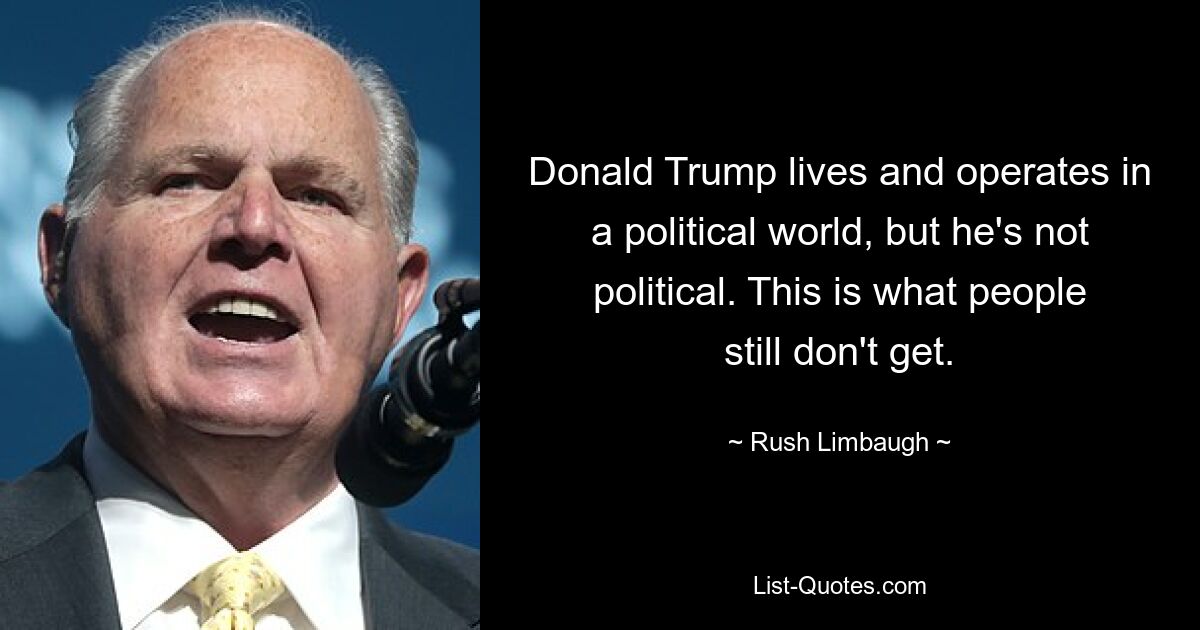 Donald Trump lives and operates in a political world, but he's not political. This is what people still don't get.

~ Rush Limbaugh ~

List-Quotes.com